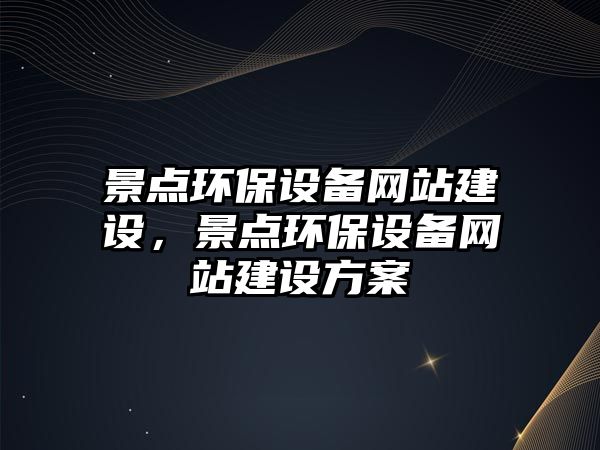 景点环保设备网站建设，景点环保设备网站建设方案